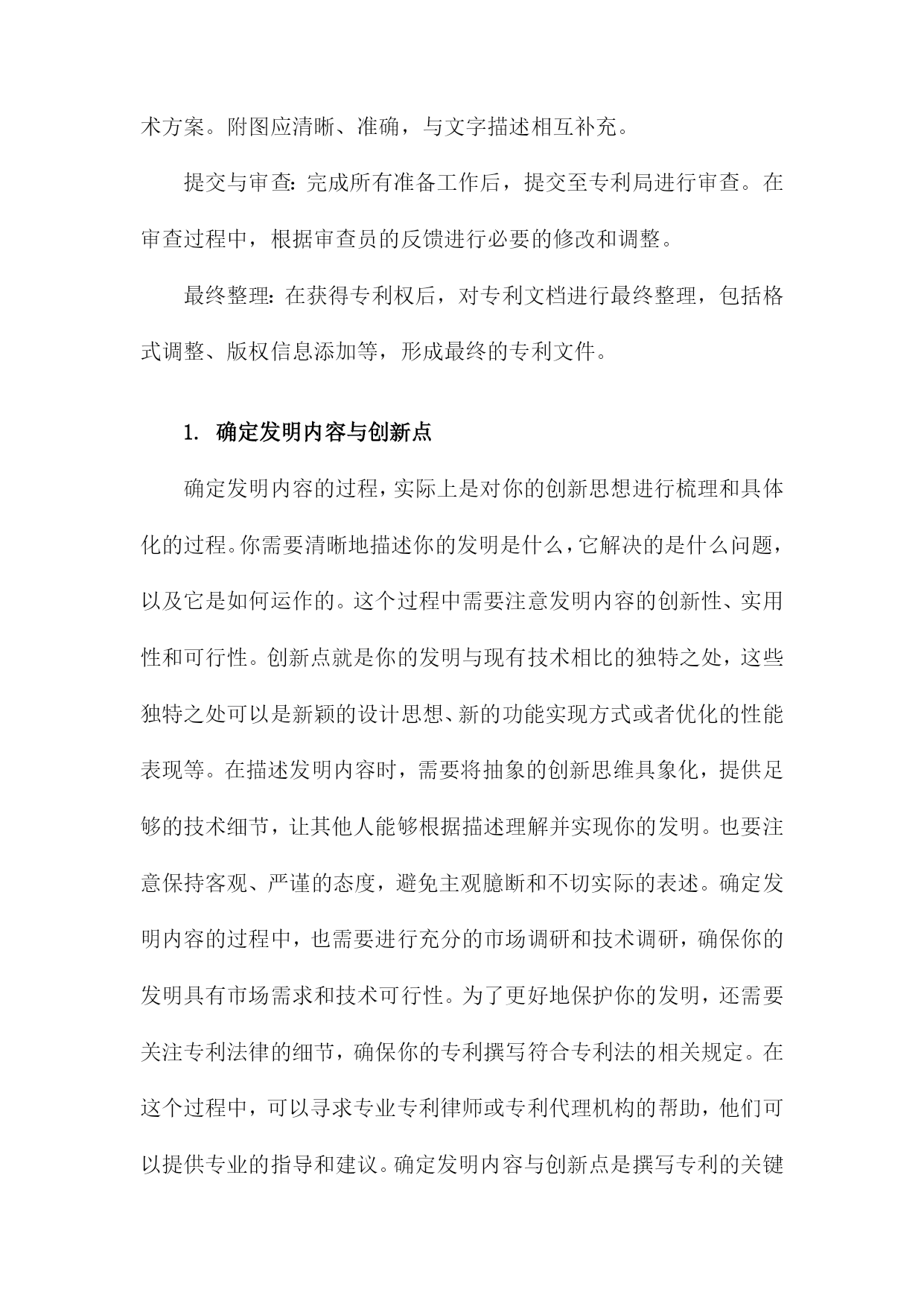 术方案。附图应清晰、准确，与文字描述相互补充。

提交与审查：完成所有准备工作后，提交至专利局进行审查。在审查过程中，根据审查员的反馈进行必要的修改和调整。

最终整理：在获得专利权后，对专利文档进行最终整理，包括格式调整、版权信息添加等，形成最终的专利文件。

1. 确定发明内容与创新点

确定发明内容的过程，实际上是对你的创新思想进行梳理和具体化的过程。你需要清晰地描述你的发明是什么，它解决的是什么问题，以及它是如何运作的。这个过程中需要注意发明内容的创新性、实用性和可行性。创新点就是你的发明与现有技术相比的独特之处，这些独特之处可以是新颖的设计思想、新的功能实现方式或者优化的性能表现等。在描述发明内容时，需要将抽象的创新思维具象化，提供足够的技术细节，让其他人能够根据描述理解并实现你的发明。也要注意保持客观、严谨的态度，避免主观臆断和不切实际的表述。确定发明内容的过程中，也需要进行充分的市场调研和技术调研，确保你的发明具有市场需求和技术可行性。为了更好地保护你的发明，还需要关注专利法律的细节，确保你的专利撰写符合专利法的相关规定。在这个过程中，可以寻求专业专利律师或专利代理机构的帮助，他们可以提供专业的指导和建议。确定发明内容与创新点是撰写专利的关键